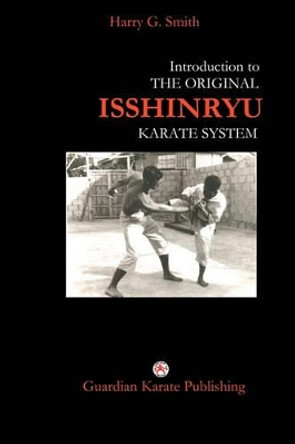 Harry G. Smith

Introduction to
THE ORIGINAL
ISSHINRYU
KARATE SYSTEM

Guardian Karate Publishing